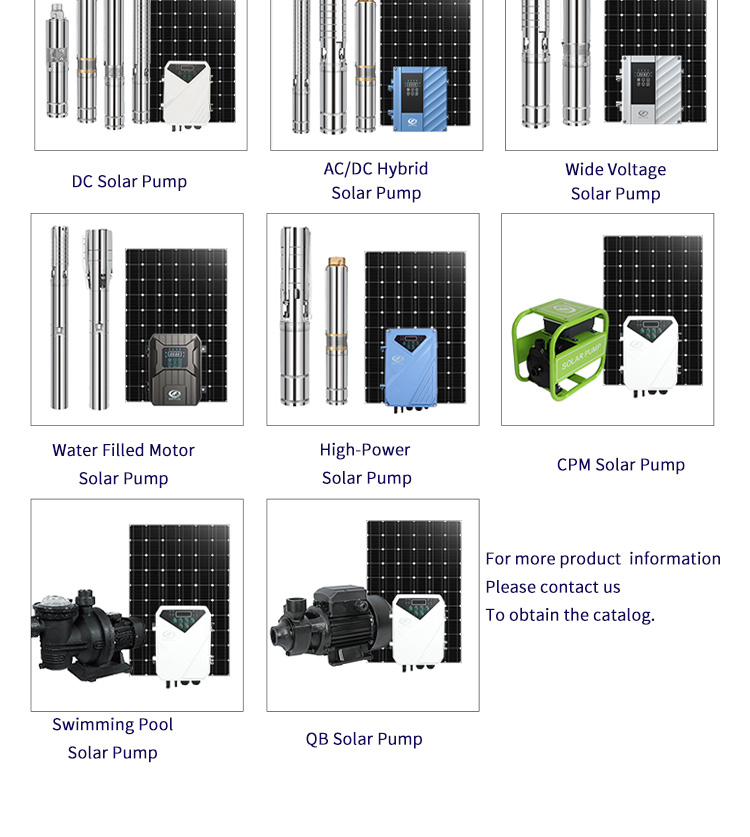 DC Solar Pump

AC/DC Hybrid
Solar Pump

Wide Voltage
Solar Pump

Water Filled Motor
Solar Pump

High-Power
Solar Pump

SOLAR PUMP

CPM Solar Pump

Swimming Pool
Solar Pump

QB Solar Pump

For more product information
Please contact us
To obtain the catalog.